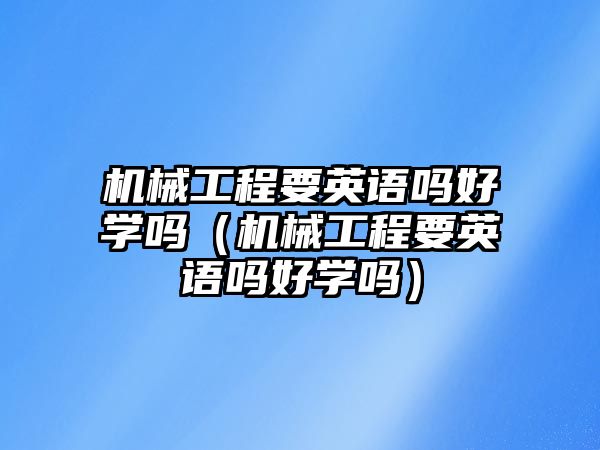 机械工程要英语吗好学吗（机械工程要英语吗好学吗）